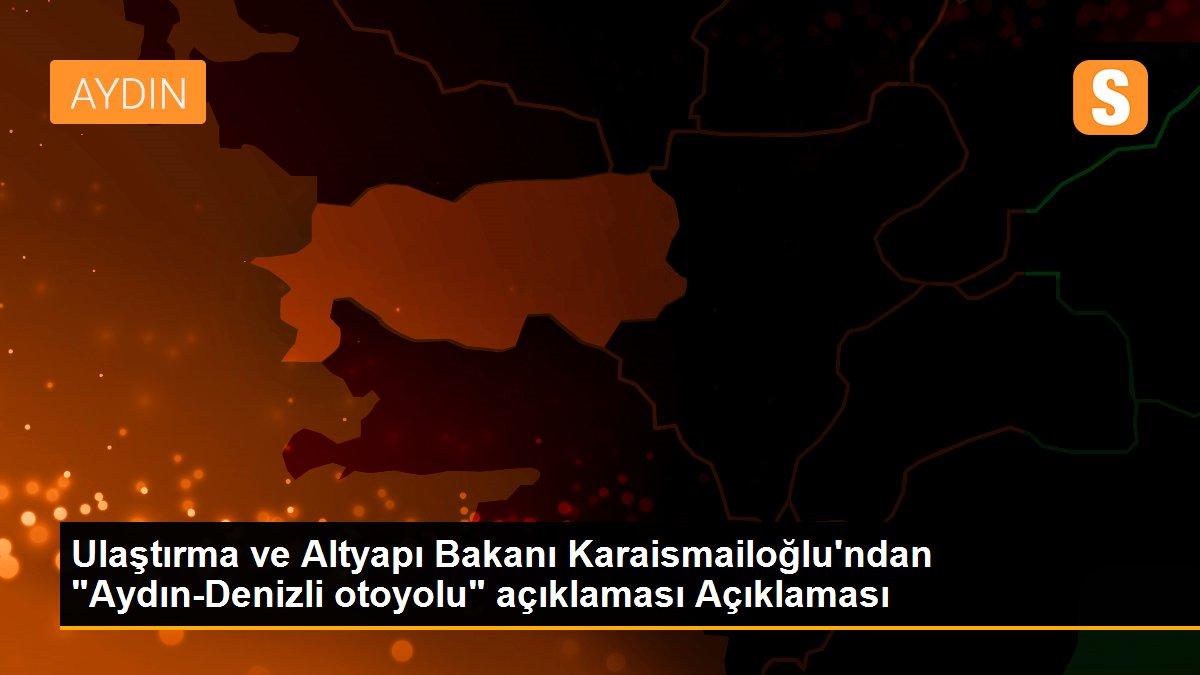 AYDIN

S

Ulaştırma ve Altyapı Bakanı Karaismailoğlu'ndan "Aydın-Denizli otoyolu" açıklaması Açıklaması